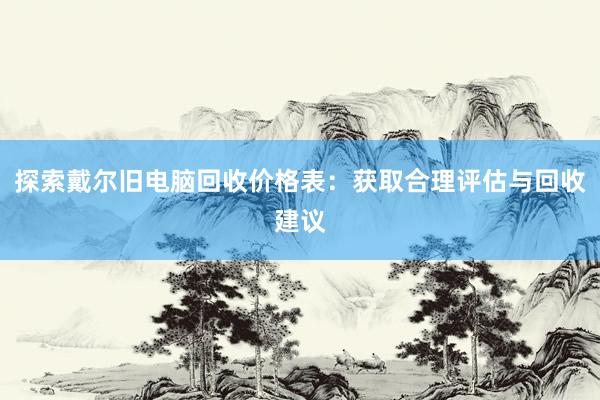 探索戴尔旧电脑回收价格表：获取合理评估与回收建议